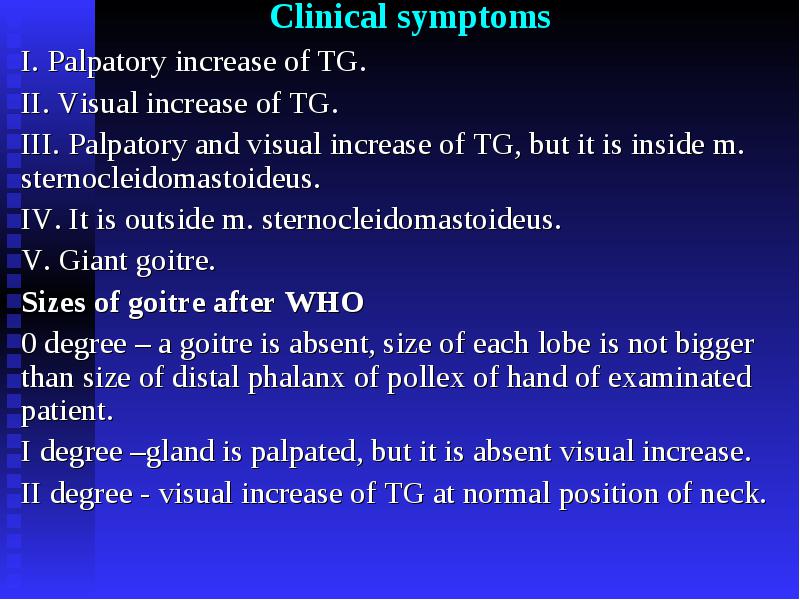 Clinical symptoms

I. Palpatory increase of TG.

II. Visual increase of TG.

III. Palpatory and visual increase of TG, but it is inside m. sternocleidomastoideus.

IV. It is outside m. sternocleidomastoideus.

V. Giant goitre.

Sizes of goitre after WHO

0 degree – a goitre is absent, size of each lobe is not bigger than size of distal phalanx of pollex of hand of examinated patient.

I degree –gland is palpated, but it is absent visual increase.

II degree - visual increase of TG at normal position of neck.